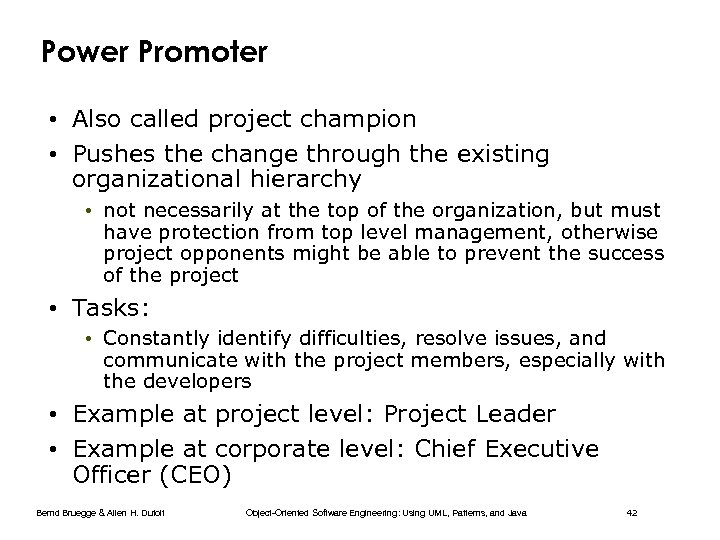 Power Promoter

• Also called project champion
• Pushes the change through the existing organizational hierarchy
  • not necessarily at the top of the organization, but must have protection from top level management, otherwise project opponents might be able to prevent the success of the project
• Tasks:
  • Constantly identify difficulties, resolve issues, and communicate with the project members, especially with the developers
• Example at project level: Project Leader
• Example at corporate level: Chief Executive Officer (CEO)

Bernd Bruegge & Allen H. Dutoit   Object-Oriented Software Engineering: Using UML, Patterns, and Java   42